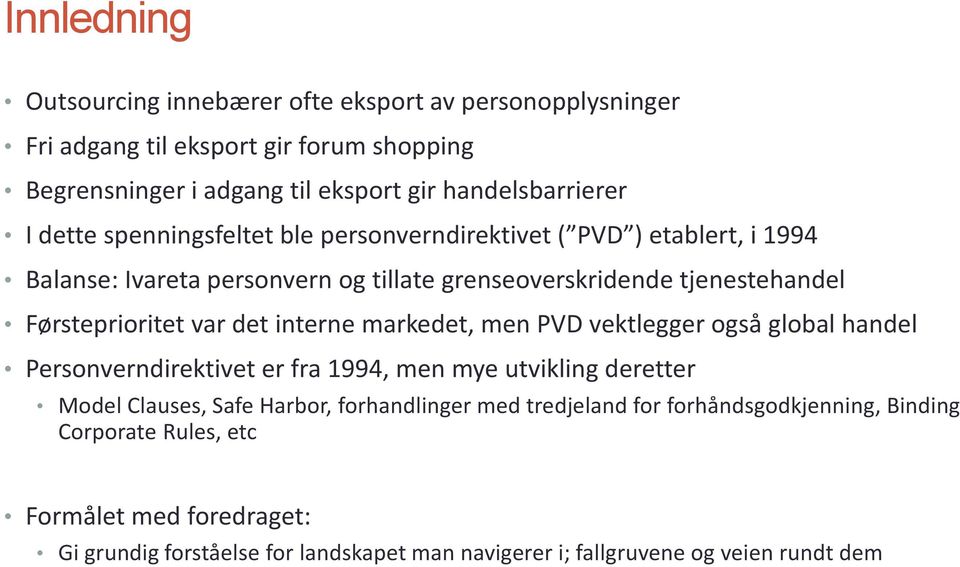 Innledning

• Outsourcing innebærer ofte eksport av personopplysninger
• Fri adgang til eksport gir forum shopping
• Begrensninger i adgang til eksport gir handelsbarrierer
• I dette spenningsfeltet ble personverndirektivet ("PVD") etablert, i 1994
• Balanse: Ivareta personvern og tillate grenseoverskridende tjenestehandel
• Førsteprioritet var det interne markedet, men PVD vektlegger også global handel
• Personverndirektivet er fra 1994, men mye utvikling deretter
  • Model Clauses, Safe Harbor, forhandlinger med tredjeland for forhåndsgodkjenning, Binding Corporate Rules, etc

• Formålet med foredraget:
  • Gi grundig forståelse for landskapet man navigerer i; fallgruvene og veien rundt dem